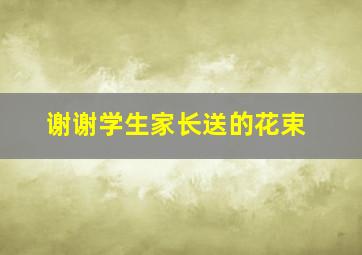 谢谢学生家长送的花束